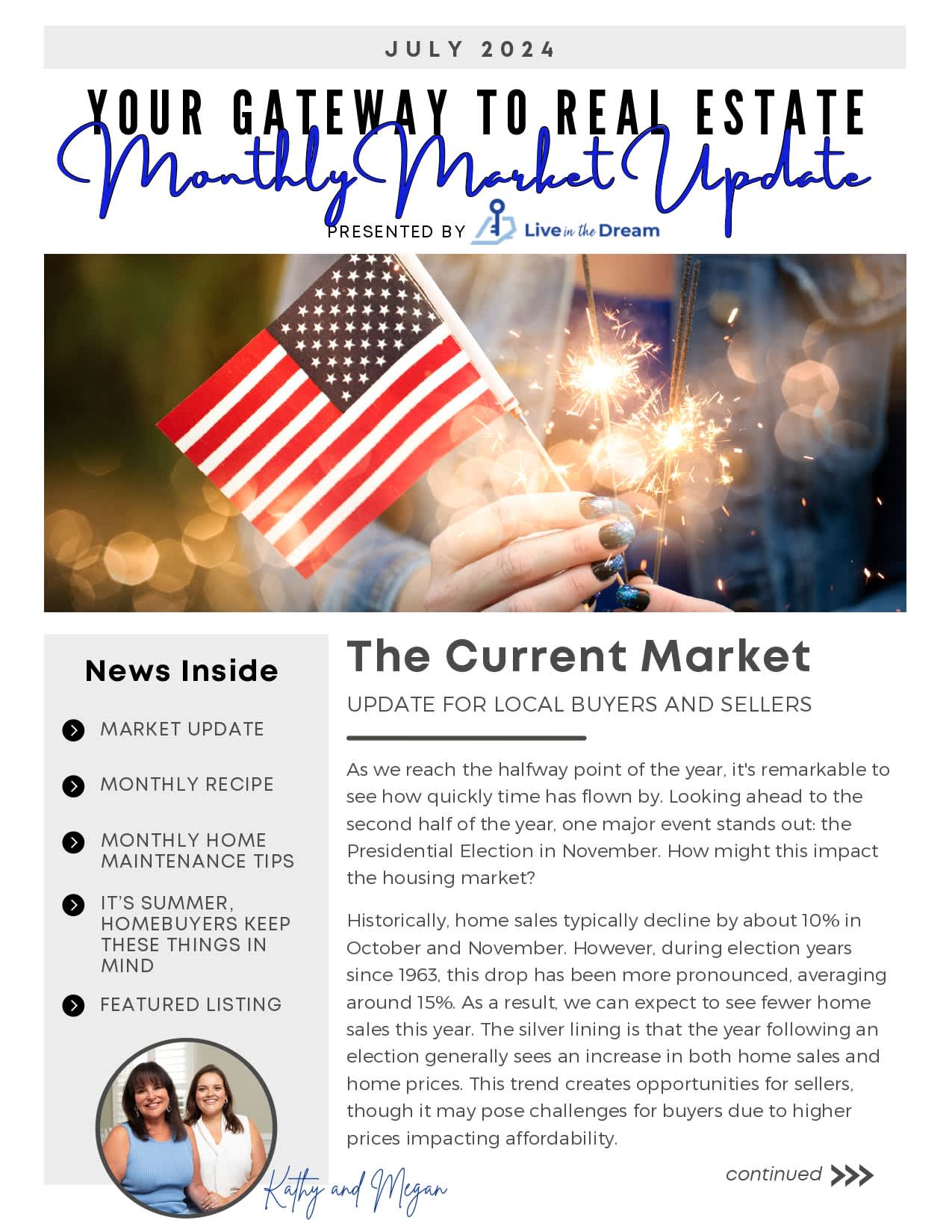 JULY 2024

YOUR GATEWAY TO REAL ESTATE

Monthly Market Update

PRESENTED BY Live in the Dream

News Inside

MARKET UPDATE

MONTHLY RECIPE

MONTHLY HOME MAINTENANCE TIPS

IT'S SUMMER, HOMEBUYERS KEEP THESE THINGS IN MIND

FEATURED LISTING

Kathy and Megan

The Current Market

UPDATE FOR LOCAL BUYERS AND SELLERS

As we reach the halfway point of the year, it's remarkable to see how quickly time has flown by. Looking ahead to the second half of the year, one major event stands out: the Presidential Election in November. How might this impact the housing market?

Historically, home sales typically decline by about 10% in October and November. However, during election years since 1963, this drop has been more pronounced, averaging around 15%. As a result, we can expect to see fewer home sales this year. The silver lining is that the year following an election generally sees an increase in both home sales and home prices. This trend creates opportunities for sellers, though it may pose challenges for buyers due to higher prices impacting affordability.

continued